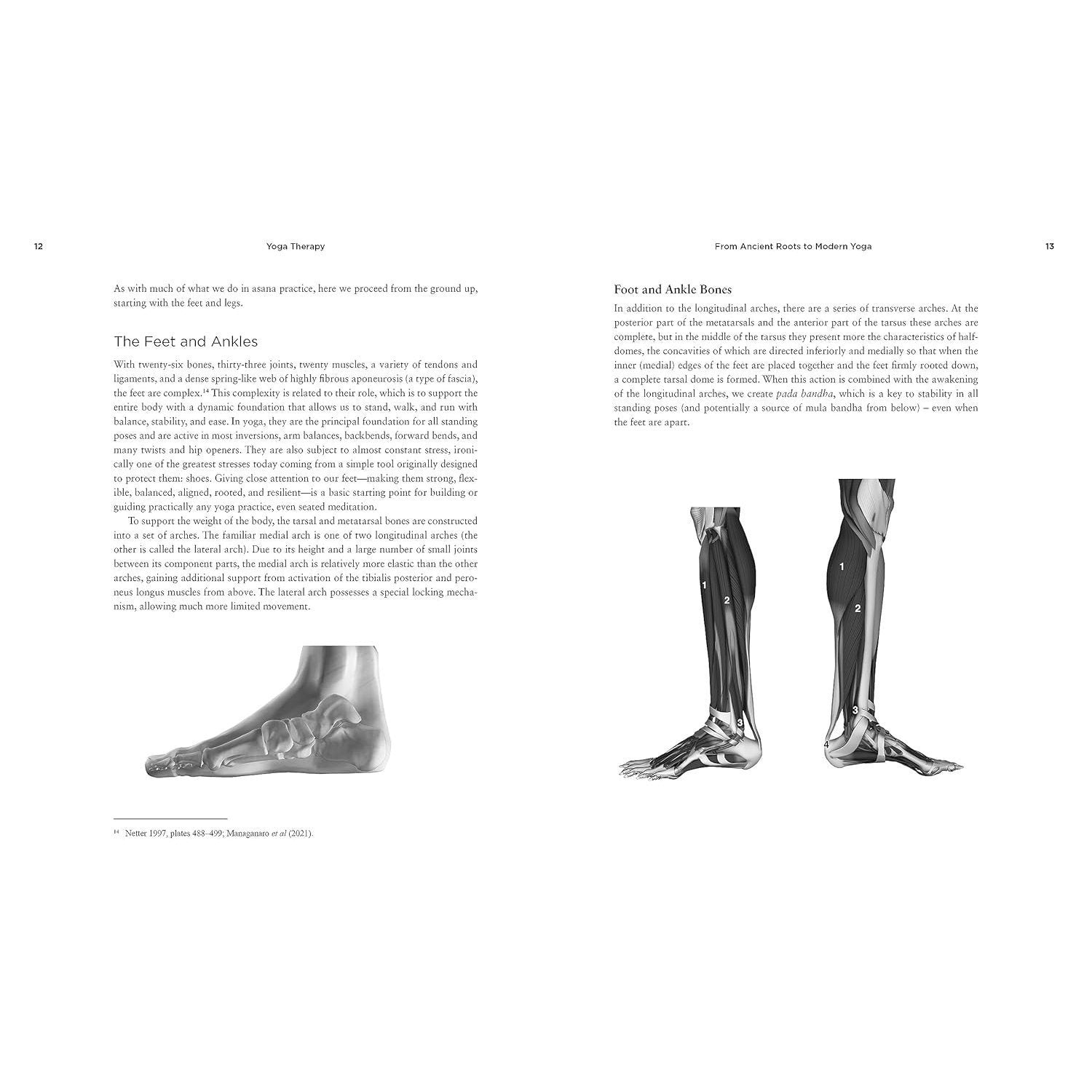 12

Yoga Therapy

As with much of what we do in asana practice, here we proceed from the ground up, starting with the feet and legs.

The Feet and Ankles

With twenty-six bones, thirty-three joints, twenty muscles, a variety of tendons and ligaments, and a dense spring-like web of highly fibrous aponeurosis (a type of fascia), the feet are complex.$^{14}$ This complexity is related to their role, which is to support the entire body with a dynamic foundation that allows us to stand, walk, and run with balance, stability, and ease. In yoga, they are the principal foundation for all standing poses and are active in most inversions, arm balances, backbends, forward bends, and many twists and hip openers. They are also subject to almost constant stress, ironically one of the greatest stresses today coming from a simple tool originally designed to protect them: shoes. Giving close attention to our feet—making them strong, flexible, balanced, aligned, rooted, and resilient—is a basic starting point for building or guiding practically any yoga practice, even seated meditation.

To support the weight of the body, the tarsal and metatarsal bones are constructed into a set of arches. The familiar medial arch is one of two longitudinal arches (the other is called the lateral arch). Due to its height and a large number of small joints between its component parts, the medial arch is relatively more elastic than the other arches, gaining additional support from activation of the tibialis posterior and peroneus longus muscles from above. The lateral arch possesses a special locking mechanism, allowing much more limited movement.

$^{14}$ Netter 1997, plates 488–499; Managanaro et al (2021).

From Ancient Roots to Modern Yoga

13

Foot and Ankle Bones

In addition to the longitudinal arches, there are a series of transverse arches. At the posterior part of the metatarsals and the anterior part of the tarsus these arches are complete, but in the middle of the tarsus they present more the characteristics of half-domes, the concavities of which are directed inferiorly and medially so that when the inner (medial) edges of the feet are placed together and the feet firmly rooted down, a complete tarsal dome is formed. When this action is combined with the awakening of the longitudinal arches, we create pada bandha, which is a key to stability in all standing poses (and potentially a source of mula bandha from below) – even when the feet are apart.

1
2
3

1
2
3
4